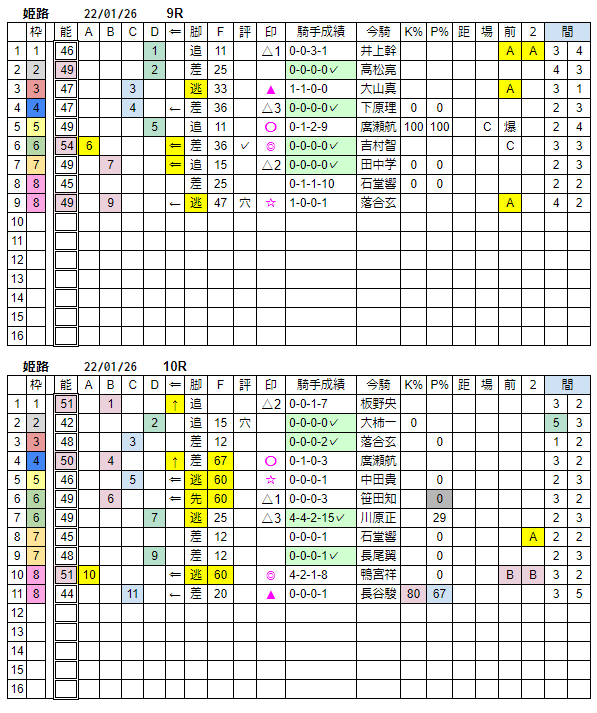 姫路　22/01/26　9R

| | 枠 | 能 | A | B | C | D | ⇐ | 脚 | F | 評 | 印 | 騎手成績 | 今騎 | K% | P% | 距 | 場 | 前 | 2 | 間 | |
|---|---|---|---|---|---|---|---|---|---|---|---|---|---|---|---|---|---|---|---|---|---|
| 1 | 1 | 46 | | | | 1 | | 追 | 11 | | △1 | 0-0-3-1 | 井上幹 | | | | | A | A | 3 | 4 |
| 2 | 2 | 49 | | | | 2 | | 差 | 25 | | | 0-0-0-0✓ | 高松亮 | | | | | | | 4 | 3 |
| 3 | 3 | 47 | | | 3 | | | 逃 | 33 | | ▲ | 1-1-0-0 | 大山真 | | | | | A | | 3 | 1 |
| 4 | 4 | 47 | | | 4 | | ← | 差 | 36 | | △3 | 0-0-0-0✓ | 下原理 | 0 | 0 | | | | | 2 | 3 |
| 5 | 5 | 49 | | | | 5 | | 追 | 11 | | ○ | 0-1-2-9 | 廣瀬航 | 100 | 100 | | C | 爆 | | 2 | 4 |
| 6 | 6 | 54 | 6 | | | | ⇐ | 差 | 36 | ✓ | ◎ | 0-0-0-0✓ | 吉村智 | | | | | C | | 3 | 3 |
| 7 | 7 | 49 | | 7 | | | ⇐ | 追 | 15 | | △2 | 0-0-0-0✓ | 田中学 | 0 | 0 | | | | | 2 | 3 |
| 8 | 8 | 45 | | | | | | 差 | 25 | | | 0-1-1-10 | 石堂響 | 0 | 0 | | | | | 2 | 2 |
| 9 | 8 | 49 | | 9 | | | ← | 逃 | 47 | 穴 | ☆ | 1-0-0-1 | 落合玄 | | | | | A | | 4 | 2 |
| 10 | | | | | | | | | | | | | | | | | | | | | |
| 11 | | | | | | | | | | | | | | | | | | | | | |
| 12 | | | | | | | | | | | | | | | | | | | | | |
| 13 | | | | | | | | | | | | | | | | | | | | | |
| 14 | | | | | | | | | | | | | | | | | | | | | |
| 15 | | | | | | | | | | | | | | | | | | | | | |
| 16 | | | | | | | | | | | | | | | | | | | | | |

姫路　22/01/26　10R

| | 枠 | 能 | A | B | C | D | ⇐ | 脚 | F | 評 | 印 | 騎手成績 | 今騎 | K% | P% | 距 | 場 | 前 | 2 | 間 | |
|---|---|---|---|---|---|---|---|---|---|---|---|---|---|---|---|---|---|---|---|---|---|
| 1 | 1 | 51 | | 1 | | | ↑ | 追 | | | △2 | 0-0-1-7 | 板野央 | | | | | | | 3 | 2 |
| 2 | 2 | 42 | | | | 2 | | 追 | 15 | 穴 | | 0-0-0-0✓ | 大柿一 | 0 | | | | | | 5 | 3 |
| 3 | 3 | 48 | | | 3 | | | 差 | 12 | | | 0-0-0-2✓ | 落合玄 | | 0 | | | | | 1 | 2 |
| 4 | 4 | 50 | | 4 | | | ↑ | 差 | 67 | | ○ | 0-1-0-3 | 廣瀬航 | | | | | | | 3 | 2 |
| 5 | 5 | 46 | | | 5 | | ⇐ | 逃 | 60 | | ☆ | 0-0-0-1 | 中田貴 | | 0 | | | | | 2 | 3 |
| 6 | 6 | 49 | | 6 | | | ⇐ | 先 | 60 | | △1 | 0-0-0-3 | 笹田知 | | 0 | | | | | 3 | 2 |
| 7 | 6 | 49 | | | | 7 | | 逃 | 25 | | △3 | 4-4-2-15✓ | 川原正 | | 29 | | | | | 2 | 3 |
| 8 | 7 | 45 | | | | | | 差 | 12 | | | 0-0-0-1 | 石堂響 | | 0 | | | | A | 2 | 2 |
| 9 | 7 | 48 | | | | 9 | | 差 | 12 | | | 0-0-0-1✓ | 長尾翼 | | 0 | | | | | 2 | 3 |
| 10 | 8 | 51 | 10 | | | | ⇐ | 逃 | 60 | | ◎ | 4-2-1-8 | 鴨宮祥 | | 0 | | | B | B | 3 | 2 |
| 11 | 8 | 44 | | | 11 | | ← | 差 | 20 | | ▲ | 0-0-0-1 | 長谷駿 | 80 | 67 | | | | | 3 | 5 |
| 12 | | | | | | | | | | | | | | | | | | | | | |
| 13 | | | | | | | | | | | | | | | | | | | | | |
| 14 | | | | | | | | | | | | | | | | | | | | | |
| 15 | | | | | | | | | | | | | | | | | | | | | |
| 16 | | | | | | | | | | | | | | | | | | | | | |